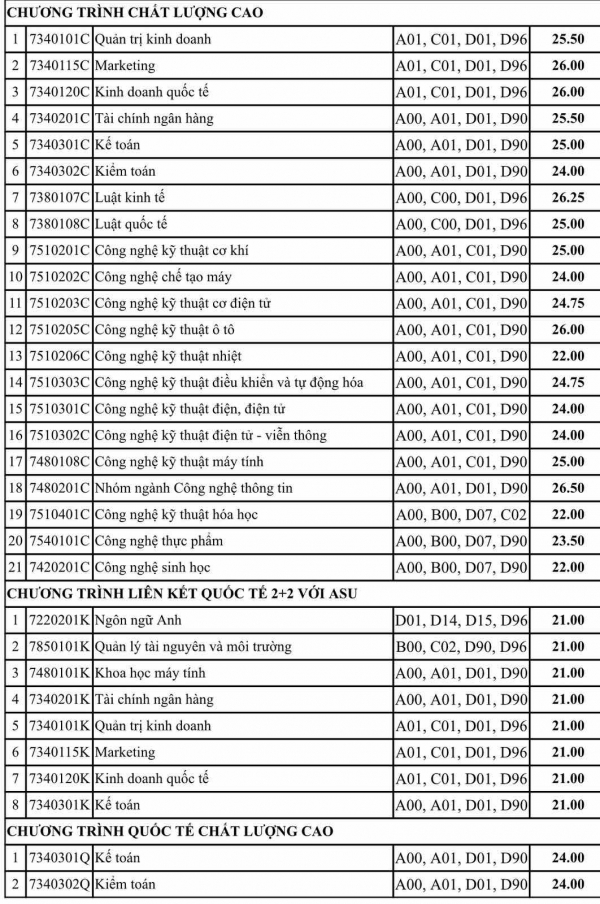 | CHƯƠNG TRÌNH CHẤT LƯỢNG CAO | | | | |
|---|---|---|---|---|
| 1 | 7340101C | Quản trị kinh doanh | A01, C01, D01, D96 | 25.50 |
| 2 | 7340115C | Marketing | A01, C01, D01, D96 | 26.00 |
| 3 | 7340120C | Kinh doanh quốc tế | A01, C01, D01, D96 | 26.00 |
| 4 | 7340201C | Tài chính ngân hàng | A00, A01, D01, D90 | 25.50 |
| 5 | 7340301C | Kế toán | A00, A01, D01, D90 | 25.00 |
| 6 | 7340302C | Kiểm toán | A00, A01, D01, D90 | 24.00 |
| 7 | 7380107C | Luật kinh tế | A00, C00, D01, D96 | 26.25 |
| 8 | 7380108C | Luật quốc tế | A00, C00, D01, D96 | 25.00 |
| 9 | 7510201C | Công nghệ kỹ thuật cơ khí | A00, A01, C01, D90 | 25.00 |
| 10 | 7510202C | Công nghệ chế tạo máy | A00, A01, C01, D90 | 24.00 |
| 11 | 7510203C | Công nghệ kỹ thuật cơ điện tử | A00, A01, C01, D90 | 24.75 |
| 12 | 7510205C | Công nghệ kỹ thuật ô tô | A00, A01, C01, D90 | 26.00 |
| 13 | 7510206C | Công nghệ kỹ thuật nhiệt | A00, A01, C01, D90 | 22.00 |
| 14 | 7510303C | Công nghệ kỹ thuật điều khiển và tự động hóa | A00, A01, C01, D90 | 24.75 |
| 15 | 7510301C | Công nghệ kỹ thuật điện, điện tử | A00, A01, C01, D90 | 24.00 |
| 16 | 7510302C | Công nghệ kỹ thuật điện tử - viễn thông | A00, A01, C01, D90 | 24.00 |
| 17 | 7480108C | Công nghệ kỹ thuật máy tính | A00, A01, C01, D90 | 25.00 |
| 18 | 7480201C | Nhóm ngành Công nghệ thông tin | A00, A01, D01, D90 | 26.50 |
| 19 | 7510401C | Công nghệ kỹ thuật hóa học | A00, B00, D07, C02 | 22.00 |
| 20 | 7540101C | Công nghệ thực phẩm | A00, B00, D07, D90 | 23.50 |
| 21 | 7420201C | Công nghệ sinh học | A00, B00, D07, D90 | 22.00 |
| CHƯƠNG TRÌNH LIÊN KẾT QUỐC TẾ 2+2 VỚI ASU | | | | |
| 1 | 7220201K | Ngôn ngữ Anh | D01, D14, D15, D96 | 21.00 |
| 2 | 7850101K | Quản lý tài nguyên và môi trường | B00, C02, D90, D96 | 21.00 |
| 3 | 7480101K | Khoa học máy tính | A00, A01, D01, D90 | 21.00 |
| 4 | 7340201K | Tài chính ngân hàng | A00, A01, D01, D90 | 21.00 |
| 5 | 7340101K | Quản trị kinh doanh | A01, C01, D01, D96 | 21.00 |
| 6 | 7340115K | Marketing | A01, C01, D01, D96 | 21.00 |
| 7 | 7340120K | Kinh doanh quốc tế | A01, C01, D01, D96 | 21.00 |
| 8 | 7340301K | Kế toán | A00, A01, D01, D90 | 21.00 |
| CHƯƠNG TRÌNH QUỐC TẾ CHẤT LƯỢNG CAO | | | | |
| 1 | 7340301Q | Kế toán | A00, A01, D01, D90 | 24.00 |
| 2 | 7340302Q | Kiểm toán | A00, A01, D01, D90 | 24.00 |